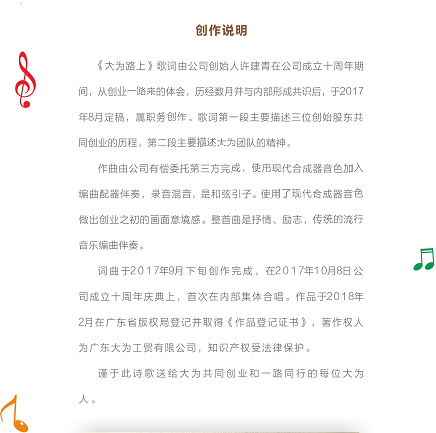 创作说明

《大为路上》歌词由公司创始人许建青在公司成立十周年期间，从创业一路来的体会，历经数月并与内部形成共识后，于2017年8月定稿，属职务创作。歌词第一段主要描述三位创始股东共同创业的历程，第二段主要描述大为团队的精神。

作曲由公司有偿委托第三方完成，使用现代合成器音色加入编曲配器伴奏，录音混音，是和弦引子。使用了现代合成器音色做出创业之初的画面意境感。整首曲是抒情、励志，传统的流行音乐编曲伴奏。

词曲于2017年9月下旬创作完成，在2017年10月8日公司成立十周年庆典上，首次在内部集体合唱。作品于2018年2月在广东省版权局登记并取得《作品登记证书》，著作权人为广东大为工贸有限公司，知识产权受法律保护。

谨于此诗歌送给大为共同创业和一路同行的每位大为人。